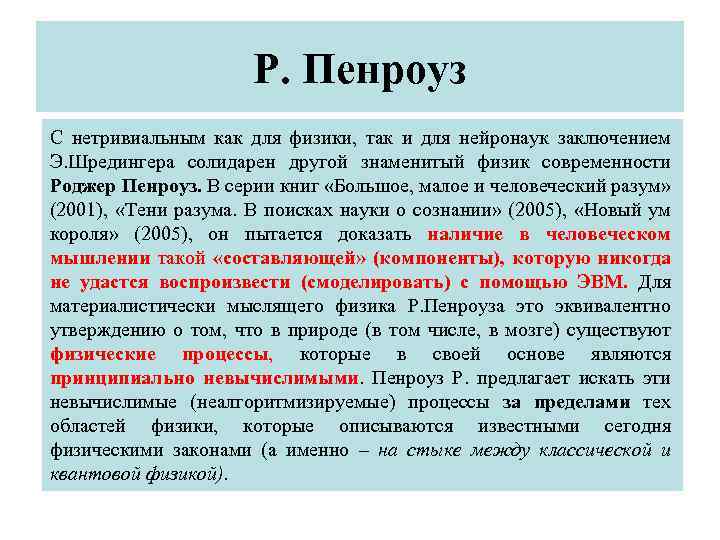 Р. Пенроуз

С нетривиальным как для физики, так и для нейронаук заключением Э.Шредингера солидарен другой знаменитый физик современности Роджер Пенроуз. В серии книг «Большое, малое и человеческий разум» (2001), «Тени разума. В поисках науки о сознании» (2005), «Новый ум короля» (2005), он пытается доказать наличие в человеческом мышлении такой «составляющей» (компоненты), которую никогда не удастся воспроизвести (смоделировать) с помощью ЭВМ. Для материалистически мыслящего физика Р.Пенроуза это эквивалентно утверждению о том, что в природе (в том числе, в мозге) существуют физические процессы, которые в своей основе являются принципиально невычислимыми. Пенроуз Р. предлагает искать эти невычислимые (неалгоритмизируемые) процессы за пределами тех областей физики, которые описываются известными сегодня физическими законами (а именно – на стыке между классической и квантовой физикой).